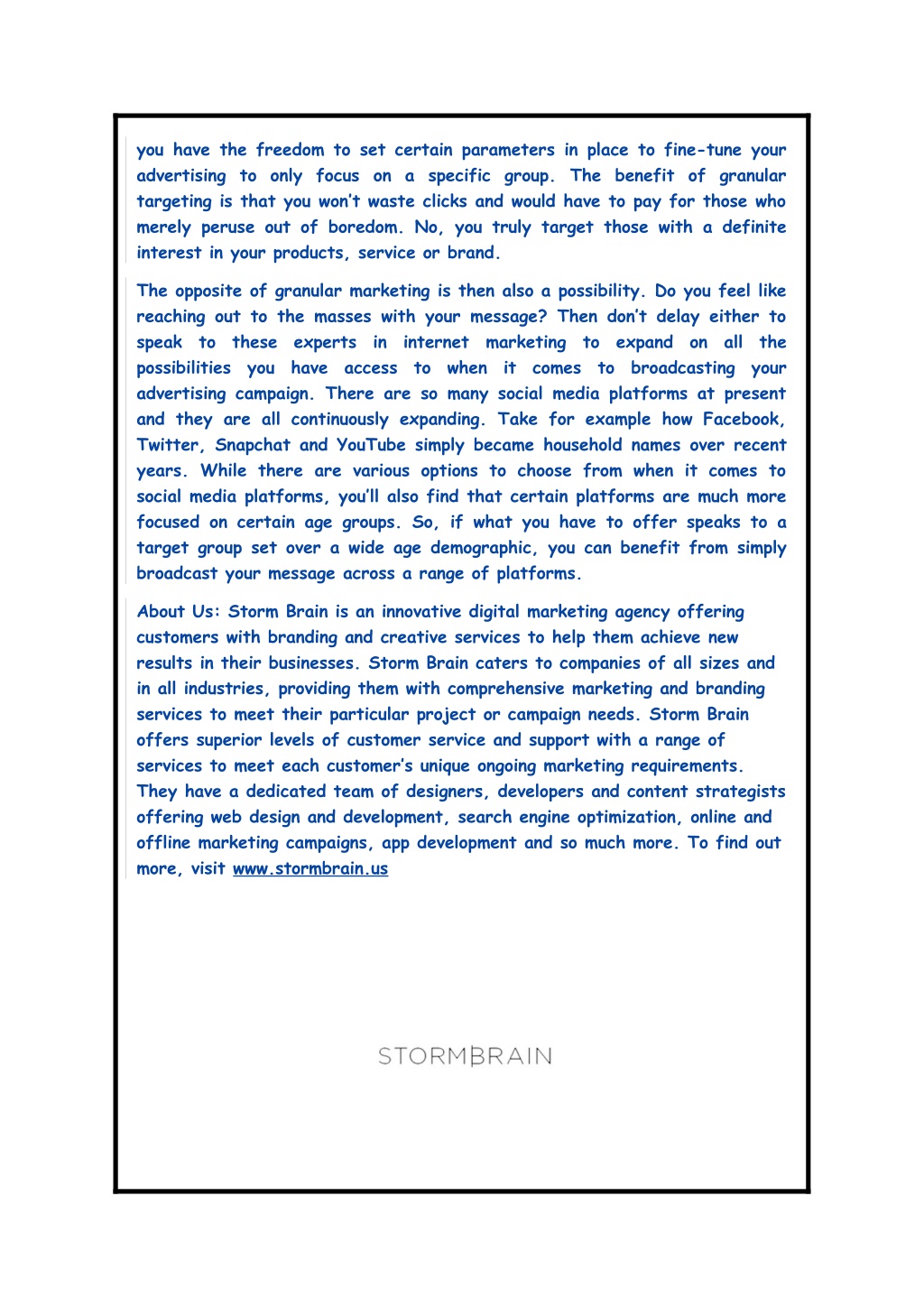 you have the freedom to set certain parameters in place to fine-tune your advertising to only focus on a specific group. The benefit of granular targeting is that you won't waste clicks and would have to pay for those who merely peruse out of boredom. No, you truly target those with a definite interest in your products, service or brand.

The opposite of granular marketing is then also a possibility. Do you feel like reaching out to the masses with your message? Then don't delay either to speak to these experts in internet marketing to expand on all the possibilities you have access to when it comes to broadcasting your advertising campaign. There are so many social media platforms at present and they are all continuously expanding. Take for example how Facebook, Twitter, Snapchat and YouTube simply became household names over recent years. While there are various options to choose from when it comes to social media platforms, you'll also find that certain platforms are much more focused on certain age groups. So, if what you have to offer speaks to a target group set over a wide age demographic, you can benefit from simply broadcast your message across a range of platforms.

About Us: Storm Brain is an innovative digital marketing agency offering customers with branding and creative services to help them achieve new results in their businesses. Storm Brain caters to companies of all sizes and in all industries, providing them with comprehensive marketing and branding services to meet their particular project or campaign needs. Storm Brain offers superior levels of customer service and support with a range of services to meet each customer's unique ongoing marketing requirements. They have a dedicated team of designers, developers and content strategists offering web design and development, search engine optimization, online and offline marketing campaigns, app development and so much more. To find out more, visit www.stormbrain.us

STORMBRAIN